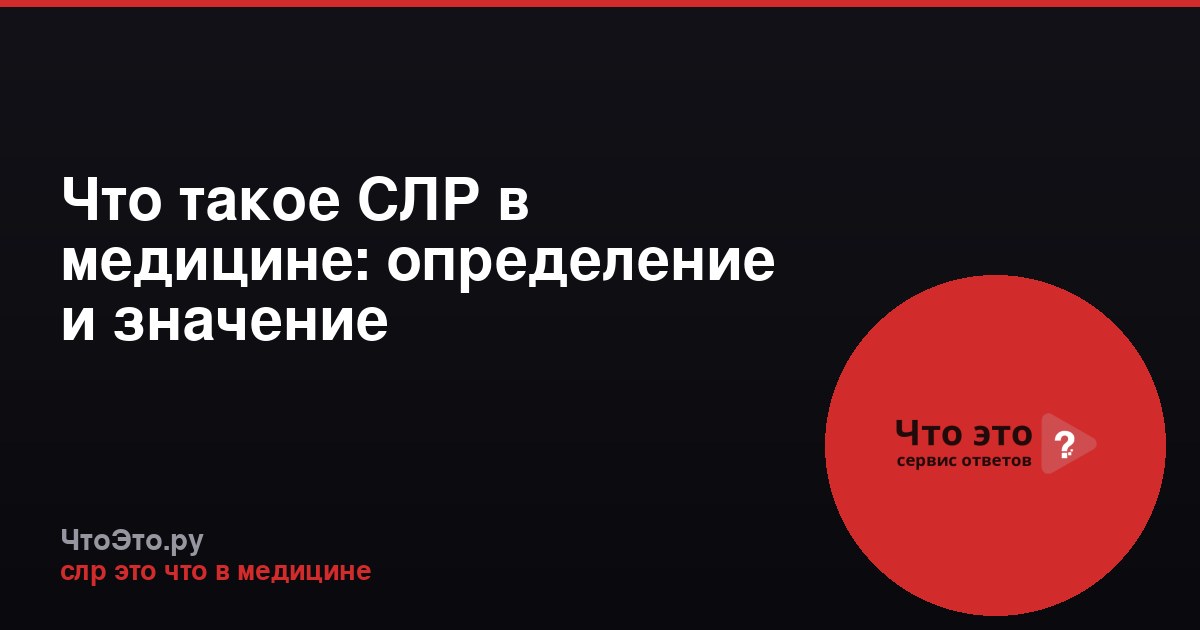 Что такое СЛР в медицине: определение и значение

Что это ?
сервис ответов

ЧтоЭто.ру
слр это что в медицине